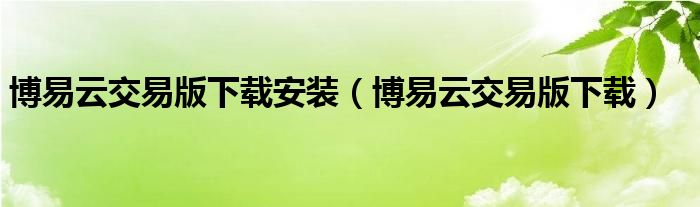 博易云交易版下载安装（博易云交易版下载）